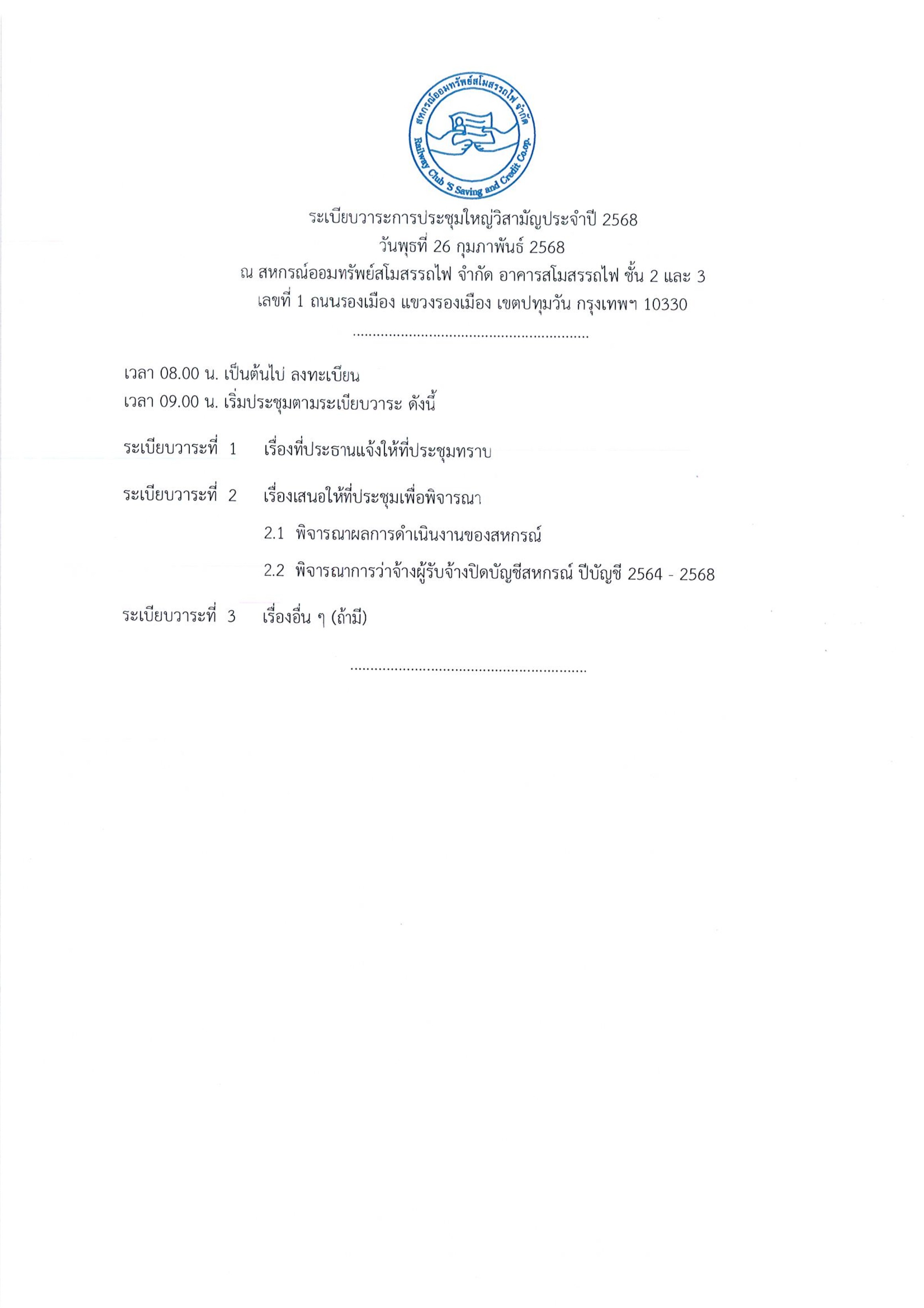 สหกรณ์ออมทรัพย์สโมสรรถไฟ จำกัด
Railway Club 'S Saving and Credit Co.op.

ระเบียบวาระการประชุมใหญ่วิสามัญประจำปี 2568
วันพุธที่ 26 กุมภาพันธ์ 2568
ณ สหกรณ์ออมทรัพย์สโมสรรถไฟ จำกัด อาคารสโมสรรถไฟ ชั้น 2 และ 3
เลขที่ 1 ถนนรองเมือง แขวงรองเมือง เขตปทุมวัน กรุงเทพฯ 10330
..........................................................

เวลา 08.00 น. เป็นต้นไป ลงทะเบียน
เวลา 09.00 น. เริ่มประชุมตามระเบียบวาระ ดังนี้

ระเบียบวาระที่ 1 เรื่องที่ประธานแจ้งให้ที่ประชุมทราบ

ระเบียบวาระที่ 2 เรื่องเสนอให้ที่ประชุมเพื่อพิจารณา

2.1 พิจารณาผลการดำเนินงานของสหกรณ์

2.2 พิจารณาการว่าจ้างผู้รับจ้างปิดบัญชีสหกรณ์ ปีบัญชี 2564 - 2568

ระเบียบวาระที่ 3 เรื่องอื่น ๆ (ถ้ามี)

..........................................................